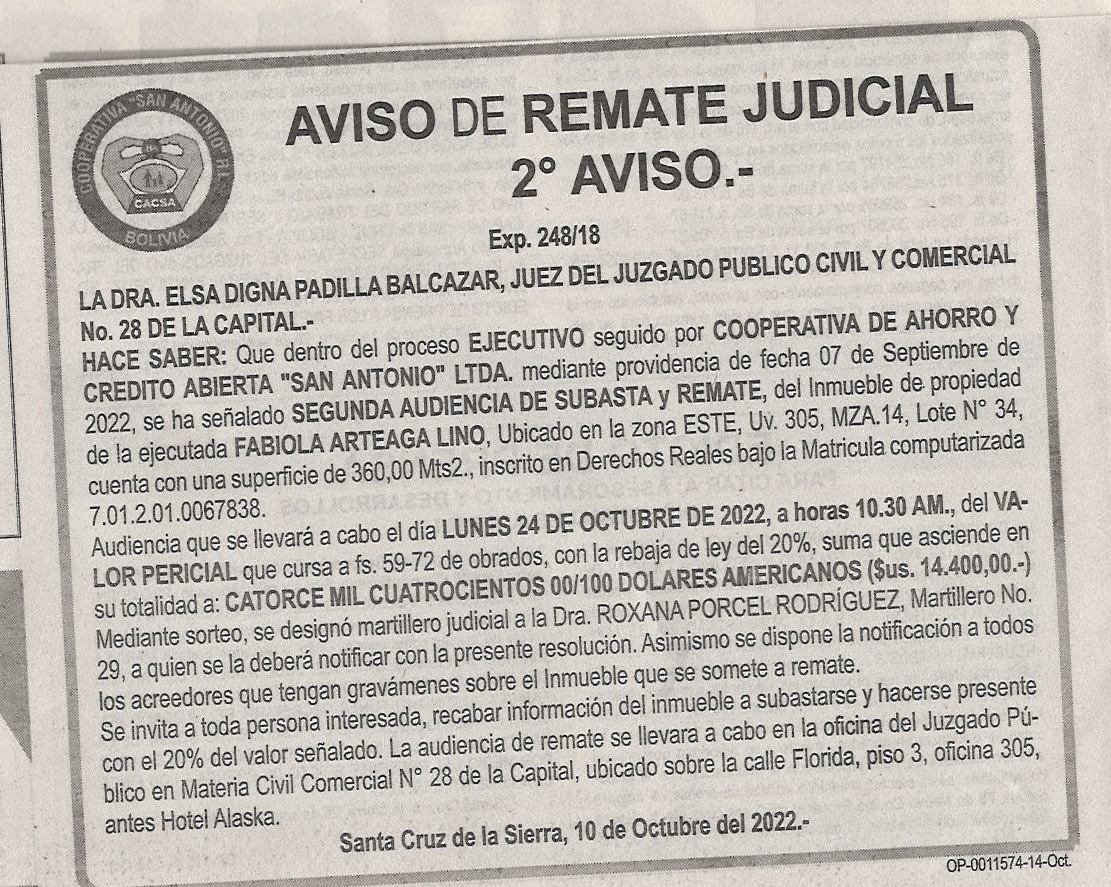 COOPERATIVA "SAN ANTONIO" LTDA.
CACSA
BOLIVIA

AVISO DE REMATE JUDICIAL
2° AVISO.-

Exp. 248/18

LA DRA. ELSA DIGNA PADILLA BALCAZAR, JUEZ DEL JUZGADO PUBLICO CIVIL Y COMERCIAL No. 28 DE LA CAPITAL.-
HACE SABER: Que dentro del proceso EJECUTIVO seguido por COOPERATIVA DE AHORRO Y CREDITO ABIERTA "SAN ANTONIO" LTDA. mediante providencia de fecha 07 de Septiembre de 2022, se ha señalado SEGUNDA AUDIENCIA DE SUBASTA y REMATE, del Inmueble de propiedad de la ejecutada FABIOLA ARTEAGA LINO, Ubicado en la zona ESTE, Uv. 305, MZA.14, Lote N° 34, cuenta con una superficie de 360,00 Mts2., inscrito en Derechos Reales bajo la Matricula computarizada 7.01.2.01.0067838.
Audiencia que se llevará a cabo el día LUNES 24 DE OCTUBRE DE 2022, a horas 10.30 AM., del VALOR PERICIAL que cursa a fs. 59-72 de obrados, con la rebaja de ley del 20%, suma que asciende en su totalidad a: CATORCE MIL CUATROCIENTOS 00/100 DOLARES AMERICANOS ($us. 14.400,00.-)
Mediante sorteo, se designó martillero judicial a la Dra. ROXANA PORCEL RODRÍGUEZ, Martillero No. 29, a quien se la deberá notificar con la presente resolución. Asimismo se dispone la notificación a todos los acreedores que tengan gravámenes sobre el Inmueble que se somete a remate.
Se invita a toda persona interesada, recabar información del inmueble a subastarse y hacerse presente con el 20% del valor señalado. La audiencia de remate se llevara a cabo en la oficina del Juzgado Público en Materia Civil Comercial N° 28 de la Capital, ubicado sobre la calle Florida, piso 3, oficina 305, antes Hotel Alaska.

Santa Cruz de la Sierra, 10 de Octubre del 2022.-

OP-0011574-14-Oct.